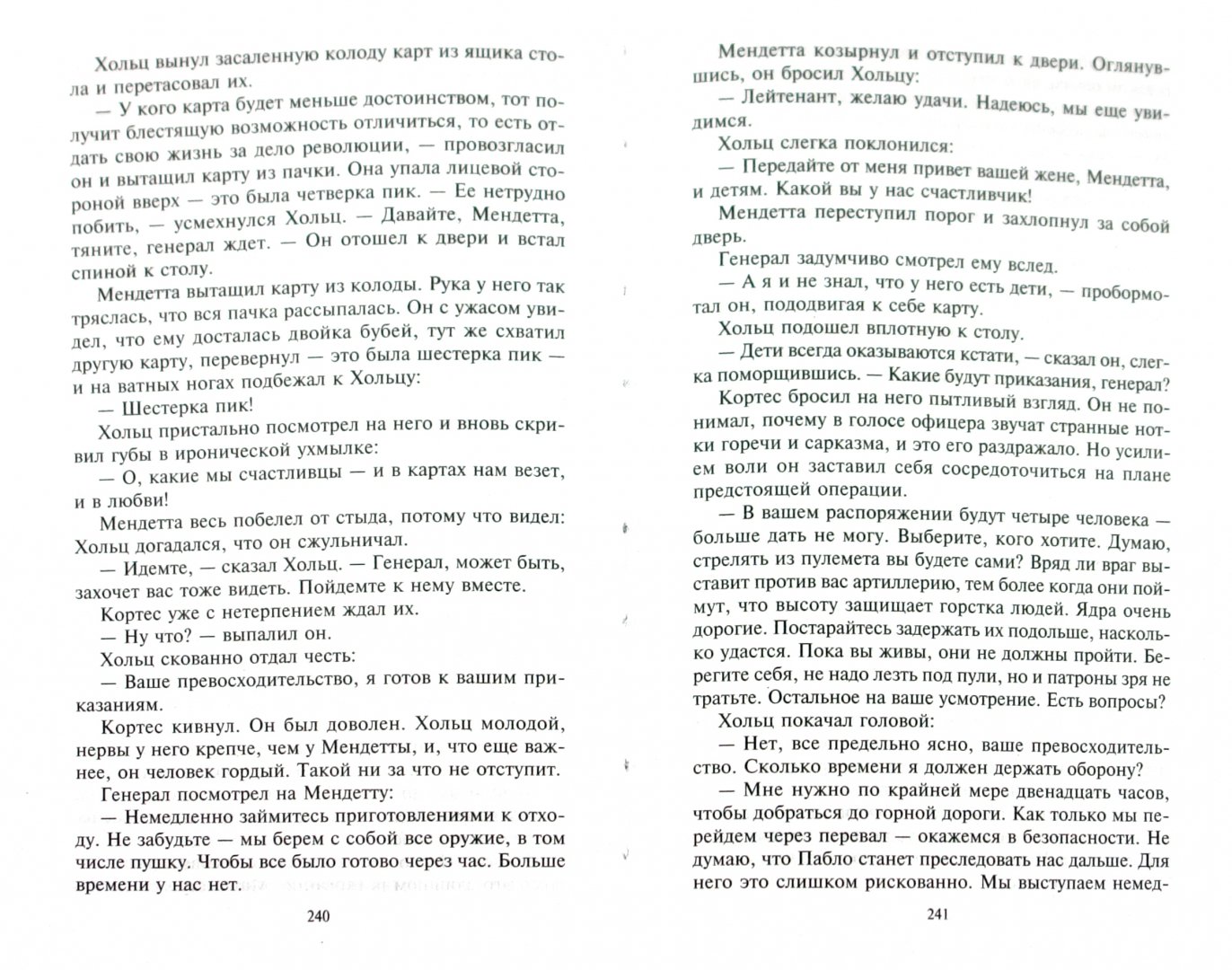 Хольц вынул засаленную колоду карт из ящика стола и перетасовал их.

— У кого карта будет меньше достоинством, тот получит блестящую возможность отличиться, то есть отдать свою жизнь за дело революции, — провозгласил он и вытащил карту из пачки. Она упала лицевой стороной вверх — это была четверка пик. — Ее нетрудно побить, — усмехнулся Хольц. — Давайте, Мендетта, тяните, генерал ждет. — Он отошел к двери и встал спиной к столу.

Мендетта вытащил карту из колоды. Рука у него так тряслась, что вся пачка рассыпалась. Он с ужасом увидел, что ему досталась двойка бубей, тут же схватил другую карту, перевернул — это была шестерка пик — и на ватных ногах подбежал к Хольцу:

— Шестерка пик!

Хольц пристально посмотрел на него и вновь скривил губы в иронической ухмылке:

— О, какие мы счастливцы — и в картах нам везет, и в любви!

Мендетта весь побелел от стыда, потому что видел: Хольц догадался, что он сжульничал.

— Идемте, — сказал Хольц. — Генерал, может быть, захочет вас тоже видеть. Пойдемте к нему вместе.

Кортес уже с нетерпением ждал их.

— Ну что? — выпалил он.

Хольц скованно отдал честь:

— Ваше превосходительство, я готов к вашим приказаниям.

Кортес кивнул. Он был доволен. Хольц молодой, нервы у него крепче, чем у Мендетты, и, что еще важнее, он человек гордый. Такой ни за что не отступит.

Генерал посмотрел на Мендетту:

— Немедленно займитесь приготовлениями к отходу. Не забудьте — мы берем с собой все оружие, в том числе пушку. Чтобы все было готово через час. Больше времени у нас нет.

240

Мендетта козырнул и отступил к двери. Оглянувшись, он бросил Хольцу:

— Лейтенант, желаю удачи. Надеюсь, мы еще увидимся.

Хольц слегка поклонился:

— Передайте от меня привет вашей жене, Мендетта, и детям. Какой вы у нас счастливчик!

Мендетта переступил порог и захлопнул за собой дверь.

Генерал задумчиво смотрел ему вслед.

— А я и не знал, что у него есть дети, — пробормотал он, пододвигая к себе карту.

Хольц подошел вплотную к столу.

— Дети всегда оказываются кстати, — сказал он, слегка поморщившись. — Какие будут приказания, генерал?

Кортес бросил на него пытливый взгляд. Он не понимал, почему в голосе офицера звучат странные нотки горечи и сарказма, и это его раздражало. Но усилием воли он заставил себя сосредоточиться на плане предстоящей операции.

— В вашем распоряжении будут четыре человека — больше дать не могу. Выберите, кого хотите. Думаю, стрелять из пулемета вы будете сами? Вряд ли враг выставит против вас артиллерию, тем более когда они поймут, что высоту защищает горстка людей. Ядра очень дорогие. Постарайтесь задержать их подольше, насколько удастся. Пока вы живы, они не должны пройти. Берегите себя, не надо лезть под пули, но и патроны зря не тратьте. Остальное на ваше усмотрение. Есть вопросы?

Хольц покачал головой:

— Нет, все предельно ясно, ваше превосходительство. Сколько времени я должен держать оборону?

— Мне нужно по крайней мере двенадцать часов, чтобы добраться до горной дороги. Как только мы перейдем через перевал — окажемся в безопасности. Не думаю, что Пабло станет преследовать нас дальше. Для него это слишком рискованно. Мы выступаем немед-

241